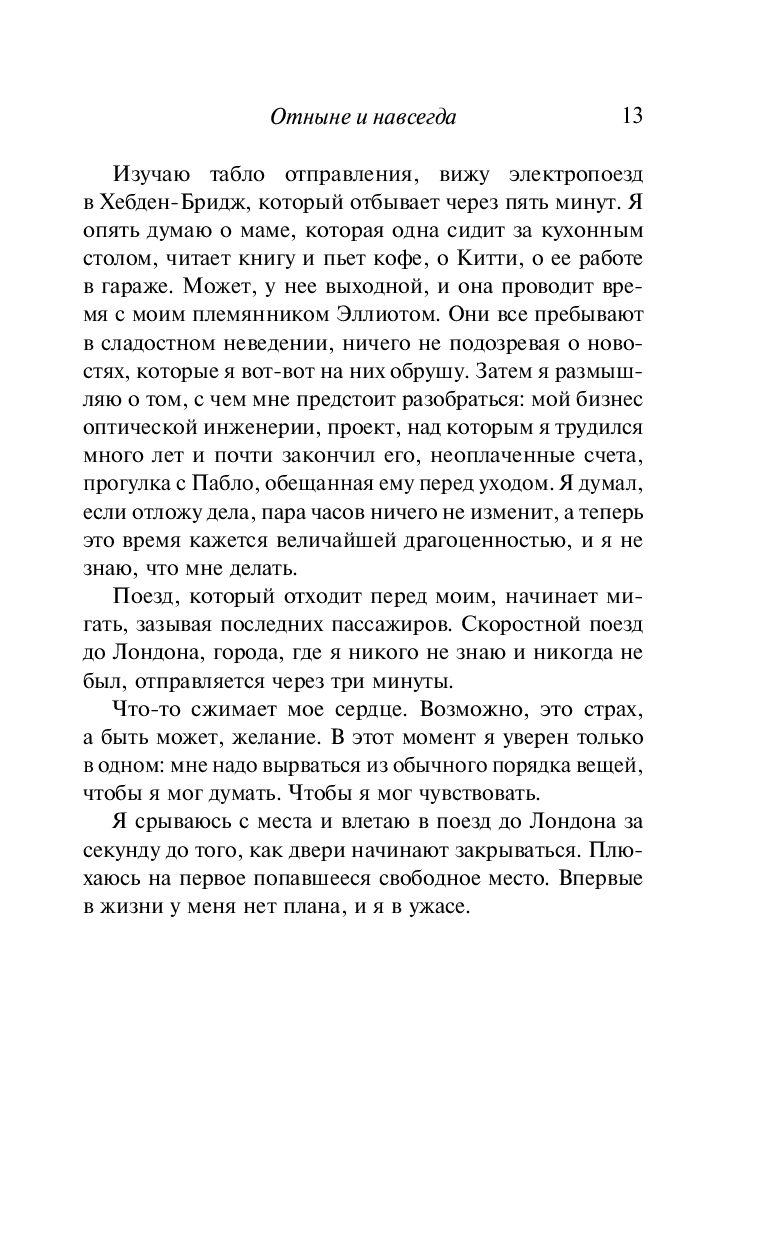 Отныне и навсегда 13

Изучаю табло отправления, вижу электропоезд в Хебден-Бридж, который отбывает через пять минут. Я опять думаю о маме, которая одна сидит за кухонным столом, читает книгу и пьет кофе, о Китти, о ее работе в гараже. Может, у нее выходной, и она проводит время с моим племянником Эллиотом. Они все пребывают в сладостном неведении, ничего не подозревая о новостях, которые я вот-вот на них обрушу. Затем я размышляю о том, с чем мне предстоит разобраться: мой бизнес оптической инженерии, проект, над которым я трудился много лет и почти закончил его, неоплаченные счета, прогулка с Пабло, обещанная ему перед уходом. Я думал, если отложу дела, пара часов ничего не изменит, а теперь это время кажется величайшей драгоценностью, и я не знаю, что мне делать.

Поезд, который отходит перед моим, начинает мигать, зазывая последних пассажиров. Скоростной поезд до Лондона, города, где я никого не знаю и никогда не был, отправляется через три минуты.

Что-то сжимает мое сердце. Возможно, это страх, а быть может, желание. В этот момент я уверен только в одном: мне надо вырваться из обычного порядка вещей, чтобы я мог думать. Чтобы я мог чувствовать.

Я срываюсь с места и влетаю в поезд до Лондона за секунду до того, как двери начинают закрываться. Плюхаюсь на первое попавшееся свободное место. Впервые в жизни у меня нет плана, и я в ужасе.